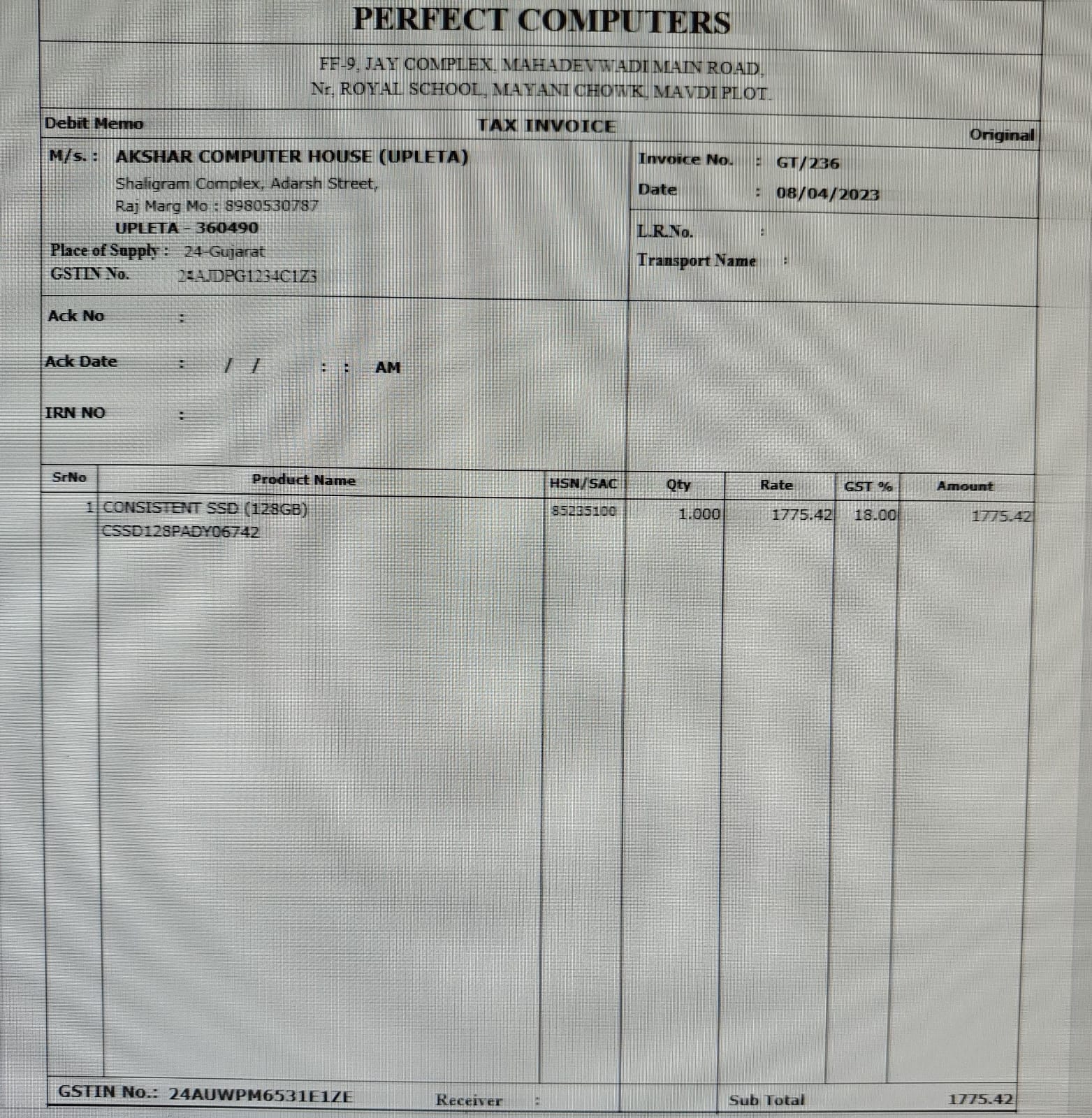 PERFECT COMPUTERS

FF-9, JAY COMPLEX, MAHADEVWADI MAIN ROAD, Nr. ROYAL SCHOOL, MAYANI CHOWK, MAVDI PLOT.

Debit Memo

TAX INVOICE

Original

M/s. : AKSHAR COMPUTER HOUSE (UPLETA)
Shaligram Complex, Adarsh Street,
Raj Marg Mo : 8980530787
UPLETA - 360490
Place of Supply : 24-Gujarat
GSTIN No. 24AJDPG1234C1Z3

Invoice No. : GT/236
Date : 08/04/2023

L.R.No. :
Transport Name :

Ack No :

Ack Date : / / : : AM

IRN NO :

| SrNo | Product Name | HSN/SAC | Qty | Rate | GST % | Amount |
|---|---|---|---|---|---|---|
| 1 | CONSISTENT SSD (128GB) CSSD128PADY06742 | 85235100 | 1.000 | 1775.42 | 18.00 | 1775.42 |

GSTIN No.: 24AUWPM6531E1ZE Receiver : Sub Total 1775.42